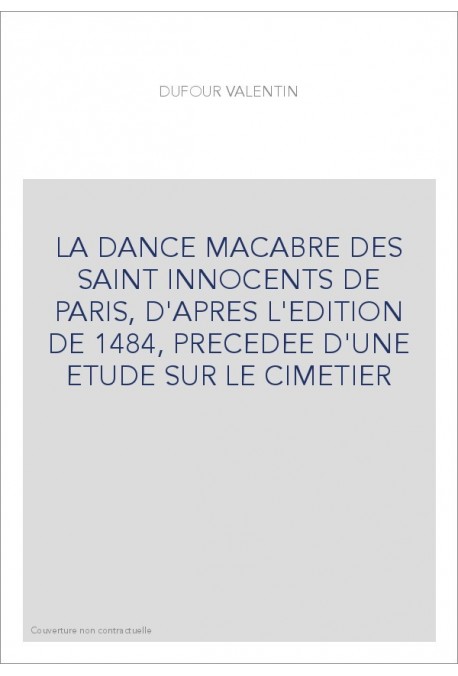 DUFOUR VALENTIN

LA DANCE MACABRE DES SAINT INNOCENTS DE PARIS, D'APRES L'EDITION DE 1484, PRECEDEE D'UNE ETUDE SUR LE CIMETIER

Couverture non contractuelle